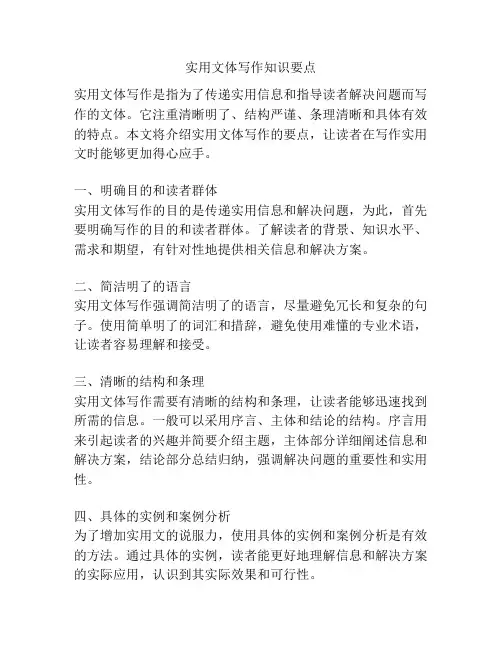 实用文体写作知识要点

实用文体写作是指为了传递实用信息和指导读者解决问题而写作的文体。它注重清晰明了、结构严谨、条理清晰和具体有效的特点。本文将介绍实用文体写作的要点，让读者在写作实用文时能够更加得心应手。

一、明确目的和读者群体
实用文体写作的目的是传递实用信息和解决问题，为此，首先要明确写作的目的和读者群体。了解读者的背景、知识水平、需求和期望，有针对性地提供相关信息和解决方案。

二、简洁明了的语言
实用文体写作强调简洁明了的语言，尽量避免冗长和复杂的句子。使用简单明了的词汇和措辞，避免使用难懂的专业术语，让读者容易理解和接受。

三、清晰的结构和条理
实用文体写作需要有清晰的结构和条理，让读者能够迅速找到所需的信息。一般可以采用序言、主体和结论的结构。序言用来引起读者的兴趣并简要介绍主题，主体部分详细阐述信息和解决方案，结论部分总结归纳，强调解决问题的重要性和实用性。

四、具体的实例和案例分析
为了增加实用文的说服力，使用具体的实例和案例分析是有效的方法。通过具体的实例，读者能更好地理解信息和解决方案的实际应用，认识到其实际效果和可行性。